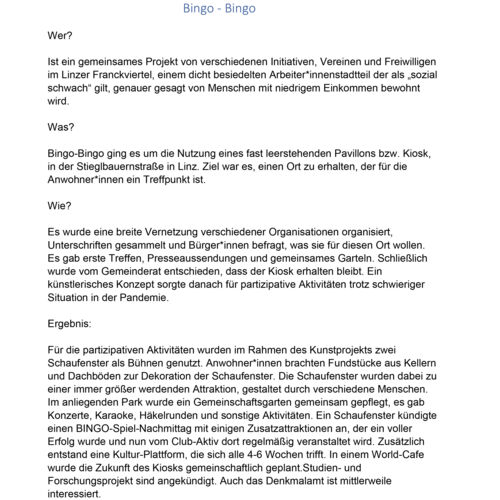 Bingo - Bingo

Wer?

Ist ein gemeinsames Projekt von verschiedenen Initiativen, Vereinen und Freiwilligen im Linzer Franckviertel, einem dicht besiedelten Arbeiter*innenstadtteil der als „sozial schwach" gilt, genauer gesagt von Menschen mit niedrigem Einkommen bewohnt wird.

Was?

Bingo-Bingo ging es um die Nutzung eines fast leerstehenden Pavillons bzw. Kiosk, in der Stieglbauernstraße in Linz. Ziel war es, einen Ort zu erhalten, der für die Anwohner*innen ein Treffpunkt ist.

Wie?

Es wurde eine breite Vernetzung verschiedener Organisationen organisiert, Unterschriften gesammelt und Bürger*innen befragt, was sie für diesen Ort wollen. Es gab erste Treffen, Presseaussendungen und gemeinsames Garteln. Schließlich wurde vom Gemeinderat entschieden, dass der Kiosk erhalten bleibt. Ein künstlerisches Konzept sorgte danach für partizipative Aktivitäten trotz schwieriger Situation in der Pandemie.

Ergebnis:

Für die partizipativen Aktivitäten wurden im Rahmen des Kunstprojekts zwei Schaufenster als Bühnen genutzt. Anwohner*innen brachten Fundstücke aus Kellern und Dachböden zur Dekoration der Schaufenster. Die Schaufenster wurden dabei zu einer immer größer werdenden Attraktion, gestaltet durch verschiedene Menschen. Im anliegenden Park wurde ein Gemeinschaftsgarten gemeinsam gepflegt, es gab Konzerte, Karaoke, Häkelrunden und sonstige Aktivitäten. Ein Schaufenster kündigte einen BINGO-Spiel-Nachmittag mit einigen Zusatzattraktionen an, der ein voller Erfolg wurde und nun vom Club-Aktiv dort regelmäßig veranstaltet wird. Zusätzlich entstand eine Kultur-Plattform, die sich alle 4-6 Wochen trifft. In einem World-Cafe wurde die Zukunft des Kiosks gemeinschaftlich geplant.Studien- und Forschungsprojekt sind angekündigt. Auch das Denkmalamt ist mittlerweile interessiert.